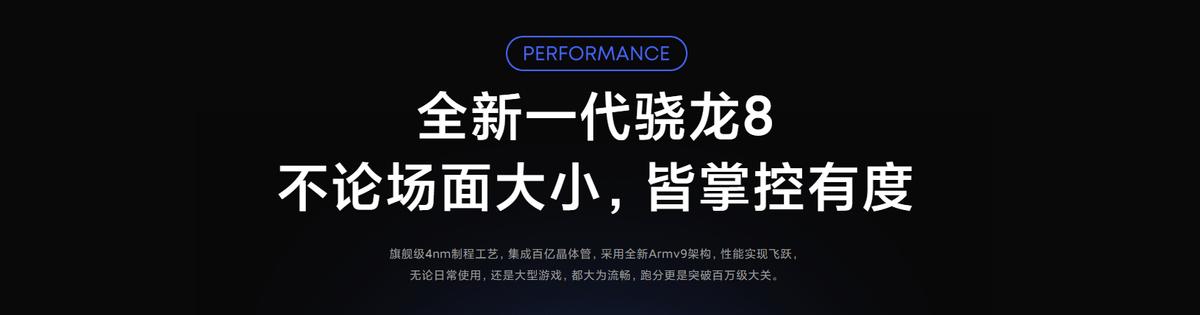 PERFORMANCE

全新一代骁龙8
不论场面大小，皆掌控有度

旗舰级4nm制程工艺，集成百亿晶体管，采用全新Armv9架构，性能实现飞跃，无论日常使用，还是大型游戏，都大为流畅，跑分更是突破百万级大关。